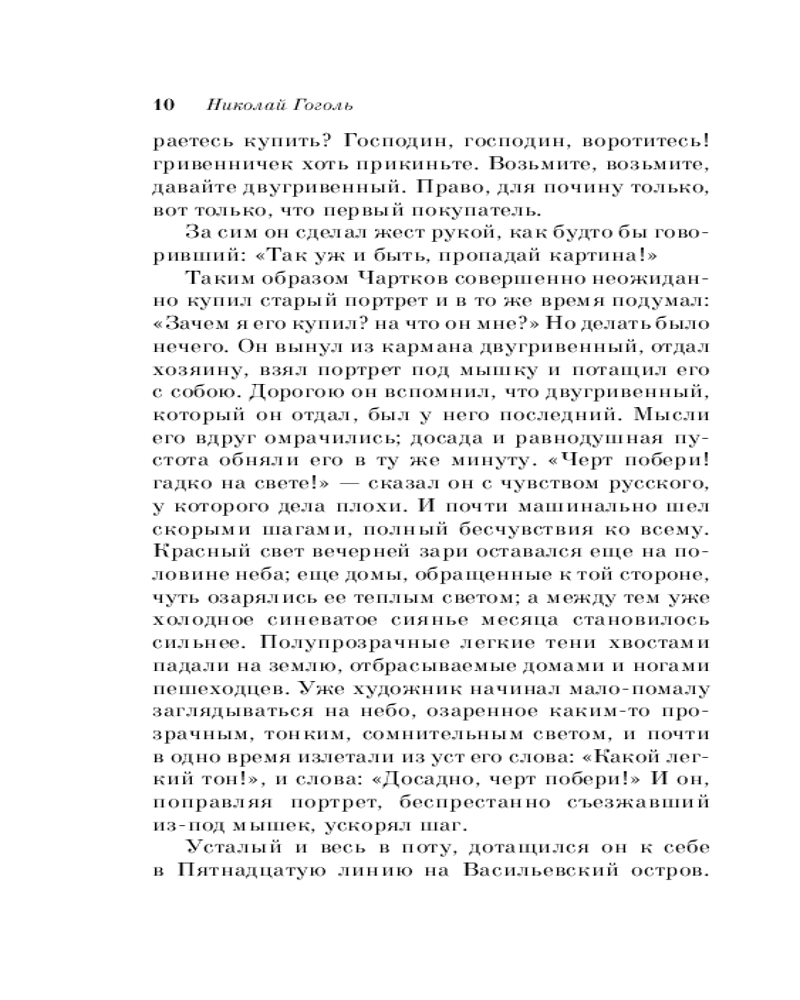 10 Николай Гоголь

раетесь купить? Господин, господин, воротитесь! гривенничек хоть прикиньте. Возьмите, возьмите, давайте двугривенный. Право, для почину только, вот только, что первый покупатель.

За сим он сделал жест рукой, как будто бы говоривший: «Так уж и быть, пропадай картина!»

Таким образом Чартков совершенно неожиданно купил старый портрет и в то же время подумал: «Зачем я его купил? на что он мне?» Но делать было нечего. Он вынул из кармана двугривенный, отдал хозяину, взял портрет под мышку и потащил его с собою. Дорогою он вспомнил, что двугривенный, который он отдал, был у него последний. Мысли его вдруг омрачились; досада и равнодушная пустота обняли его в ту же минуту. «Черт побери! гадко на свете!» — сказал он с чувством русского, у которого дела плохи. И почти машинально шел скорыми шагами, полный бесчувствия ко всему. Красный свет вечерней зари оставался еще на половине неба; еще домы, обращенные к той стороне, чуть озарялись ее теплым светом; а между тем уже холодное синеватое сиянье месяца становилось сильнее. Полупрозрачные легкие тени хвостами падали на землю, отбрасываемые домами и ногами пешеходцев. Уже художник начинал мало-помалу заглядываться на небо, озаренное каким-то прозрачным, тонким, сомнительным светом, и почти в одно время излетали из уст его слова: «Какой легкий тон!», и слова: «Досадно, черт побери!» И он, поправляя портрет, беспрестанно съезжавший из-под мышек, ускорял шаг.

Усталый и весь в поту, дотащился он к себе в Пятнадцатую линию на Васильевский остров.